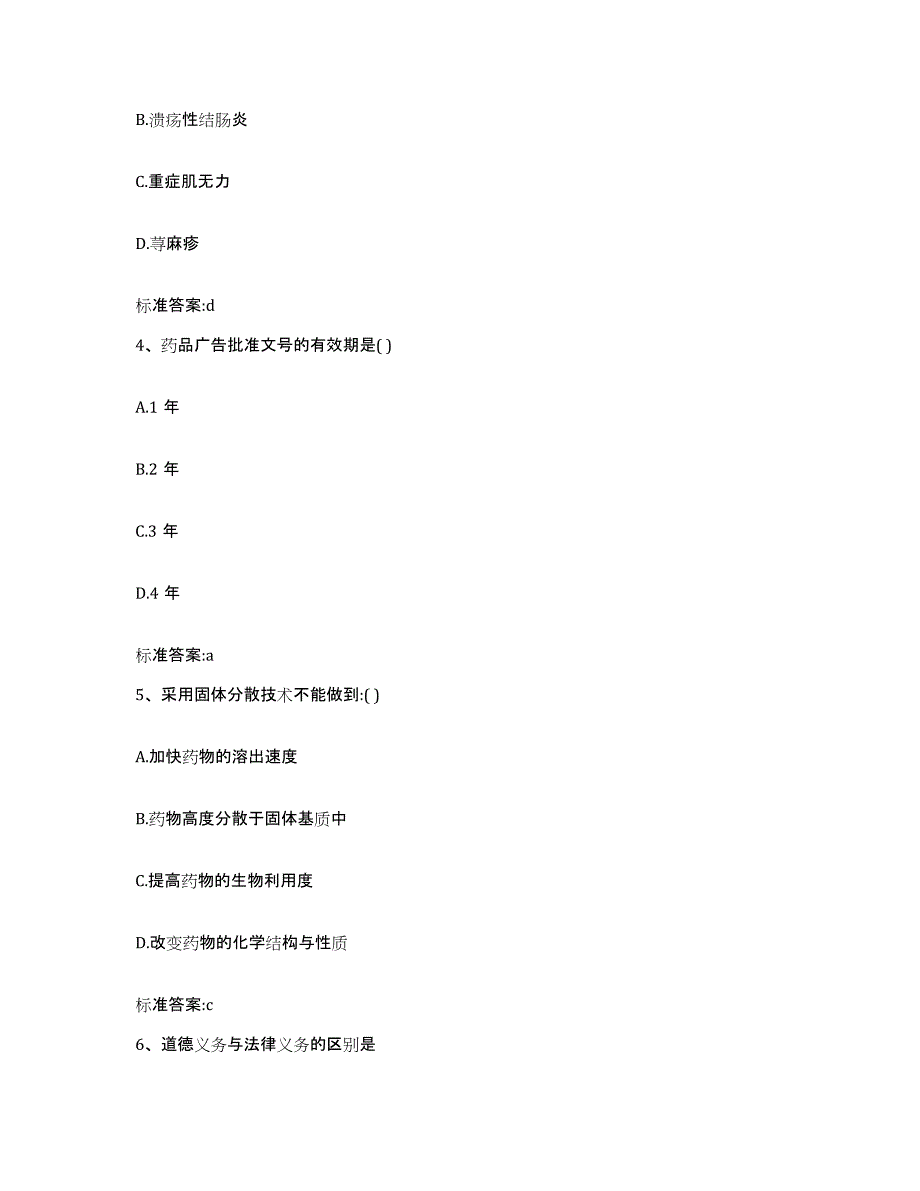 B.溃疡性结肠炎

C.重症肌无力

D.荨麻疹

标准答案:d

4、药品广告批准文号的有效期是( )

A.1 年

B.2 年

C.3 年

D.4 年

标准答案:a

5、采用固体分散技术不能做到:( )

A.加快药物的溶出速度

B.药物高度分散于固体基质中

C.提高药物的生物利用度

D.改变药物的化学结构与性质

标准答案:c

6、道德义务与法律义务的区别是